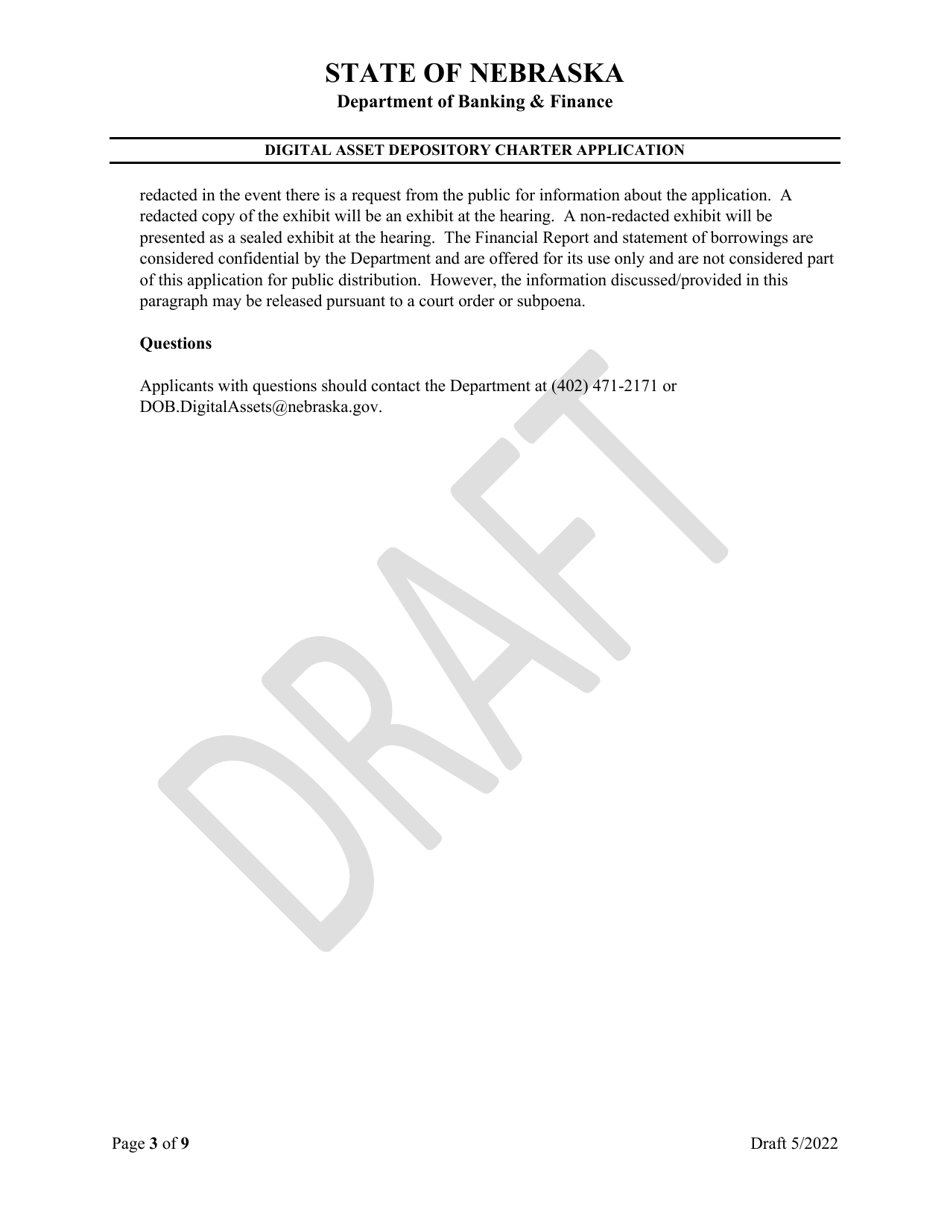 STATE OF NEBRASKA
Department of Banking & Finance

DIGITAL ASSET DEPOSITORY CHARTER APPLICATION

redacted in the event there is a request from the public for information about the application. A redacted copy of the exhibit will be an exhibit at the hearing. A non-redacted exhibit will be presented as a sealed exhibit at the hearing. The Financial Report and statement of borrowings are considered confidential by the Department and are offered for its use only and are not considered part of this application for public distribution. However, the information discussed/provided in this paragraph may be released pursuant to a court order or subpoena.

Questions

Applicants with questions should contact the Department at (402) 471-2171 or DOB.DigitalAssets@nebraska.gov.

DRAFT

Page 3 of 9

Draft 5/2022